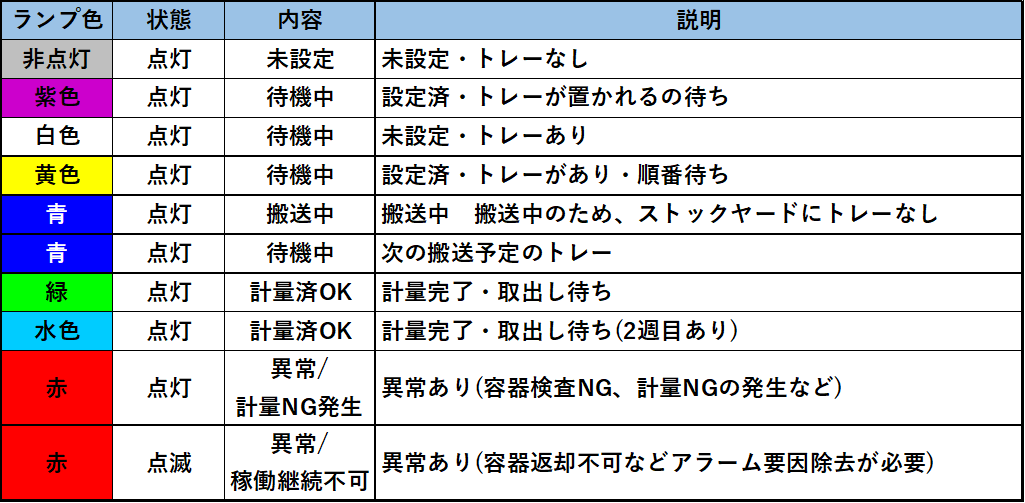 | ランプ色 | 状態 | 内容 | 説明 |
|---|---|---|---|
| 非点灯 | 点灯 | 未設定 | 未設定・トレーなし |
| 紫色 | 点灯 | 待機中 | 設定済・トレーが置かれるの待ち |
| 白色 | 点灯 | 待機中 | 未設定・トレーあり |
| 黄色 | 点灯 | 待機中 | 設定済・トレーがあり・順番待ち |
| 青 | 点灯 | 搬送中 | 搬送中　搬送中のため、ストックヤードにトレーなし |
| 青 | 点灯 | 待機中 | 次の搬送予定のトレー |
| 緑 | 点灯 | 計量済OK | 計量完了・取出し待ち |
| 水色 | 点灯 | 計量済OK | 計量完了・取出し待ち(2週目あり) |
| 赤 | 点灯 | 異常/ 計量NG発生 | 異常あり(容器検査NG、計量NGの発生など) |
| 赤 | 点滅 | 異常/ 稼働継続不可 | 異常あり(容器返却不可などアラーム要因除去が必要) |